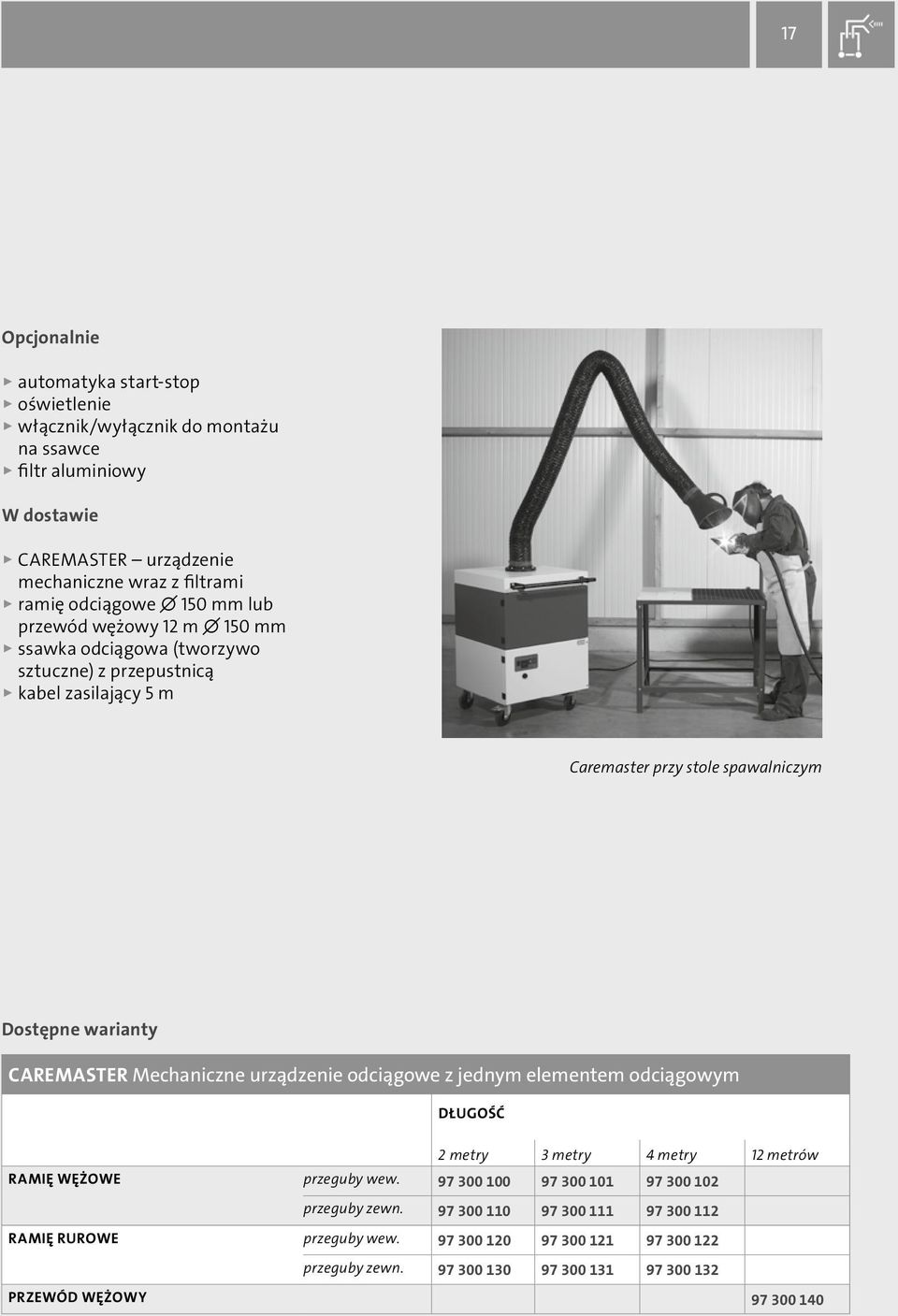 17

Opcjonalnie

▸ automatyka start-stop
▸ oświetlenie
▸ włącznik/wyłącznik do montażu na ssawce
▸ filtr aluminiowy

W dostawie

▸ CAREMASTER – urządzenie mechaniczne wraz z filtrami
▸ ramię odciągowe ∅ 150 mm lub przewód wężowy 12 m ∅ 150 mm
▸ ssawka odciągowa (tworzywo sztuczne) z przepustnicą
▸ kabel zasilający 5 m

Caremaster przy stole spawalniczym

Dostępne warianty

CAREMASTER Mechaniczne urządzenie odciągowe z jednym elementem odciągowym

| | | DŁUGOŚĆ | | | |
|---|---|---|---|---|---|
| | | 2 metry | 3 metry | 4 metry | 12 metrów |
| RAMIĘ WĘŻOWE | przeguby wew. | 97 300 100 | 97 300 101 | 97 300 102 | |
| | przeguby zewn. | 97 300 110 | 97 300 111 | 97 300 112 | |
| RAMIĘ RUROWE | przeguby wew. | 97 300 120 | 97 300 121 | 97 300 122 | |
| | przeguby zewn. | 97 300 130 | 97 300 131 | 97 300 132 | |
| PRZEWÓD WĘŻOWY | | | | | 97 300 140 |